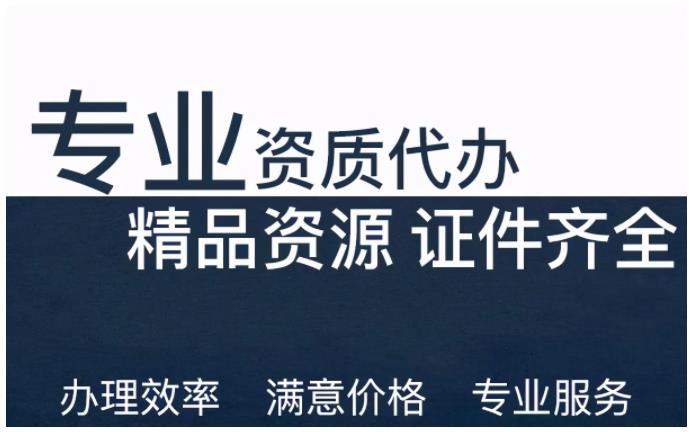 专业资质代办

精品资源 证件齐全

办理效率　满意价格　专业服务